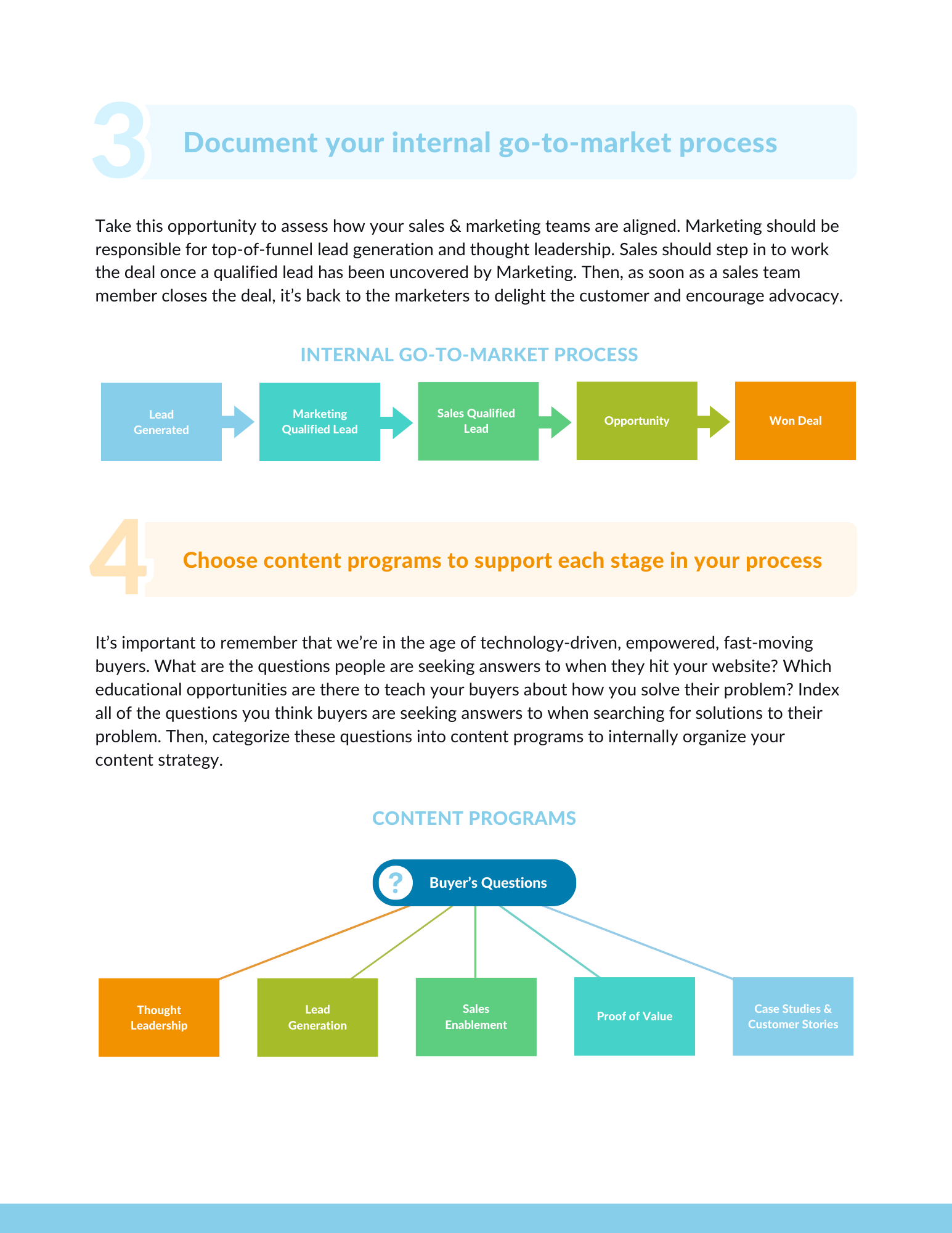 3

Document your internal go-to-market process

Take this opportunity to assess how your sales & marketing teams are aligned. Marketing should be responsible for top-of-funnel lead generation and thought leadership. Sales should step in to work the deal once a qualified lead has been uncovered by Marketing. Then, as soon as a sales team member closes the deal, it's back to the marketers to delight the customer and encourage advocacy.

INTERNAL GO-TO-MARKET PROCESS

Lead Generated

Marketing Qualified Lead

Sales Qualified Lead

Opportunity

Won Deal

4

Choose content programs to support each stage in your process

It's important to remember that we're in the age of technology-driven, empowered, fast-moving buyers. What are the questions people are seeking answers to when they hit your website? Which educational opportunities are there to teach your buyers about how you solve their problem? Index all of the questions you think buyers are seeking answers to when searching for solutions to their problem. Then, categorize these questions into content programs to internally organize your content strategy.

CONTENT PROGRAMS

?

Buyer's Questions

Thought Leadership

Lead Generation

Sales Enablement

Proof of Value

Case Studies & Customer Stories